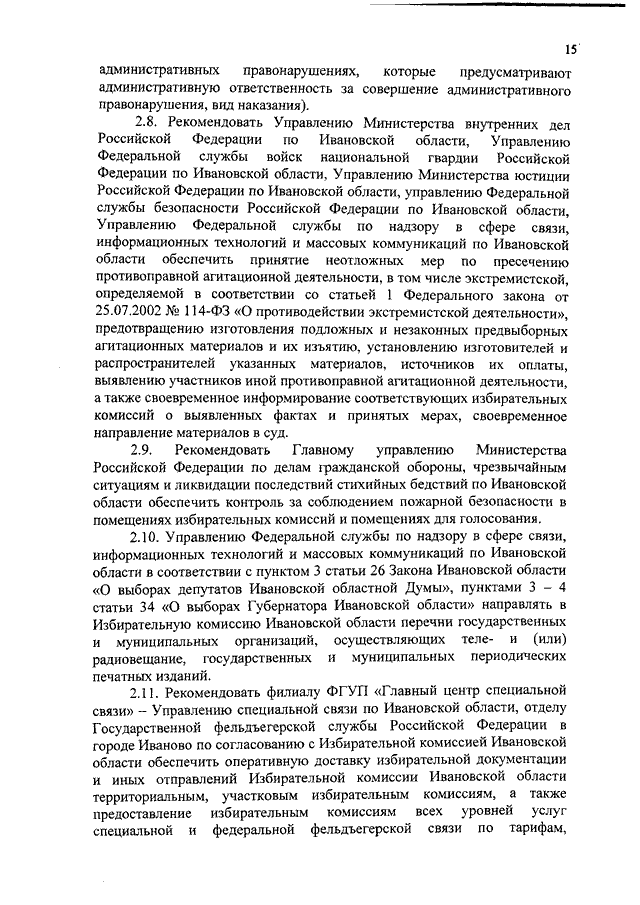 15

административных правонарушениях, которые предусматривают административную ответственность за совершение административного правонарушения, вид наказания).

2.8. Рекомендовать Управлению Министерства внутренних дел Российской Федерации по Ивановской области, Управлению Федеральной службы войск национальной гвардии Российской Федерации по Ивановской области, Управлению Министерства юстиции Российской Федерации по Ивановской области, управлению Федеральной службы безопасности Российской Федерации по Ивановской области, Управлению Федеральной службы по надзору в сфере связи, информационных технологий и массовых коммуникаций по Ивановской области обеспечить принятие неотложных мер по пресечению противоправной агитационной деятельности, в том числе экстремистской, определяемой в соответствии со статьей 1 Федерального закона от 25.07.2002 № 114-ФЗ «О противодействии экстремистской деятельности», предотвращению изготовления подложных и незаконных предвыборных агитационных материалов и их изъятию, установлению изготовителей и распространителей указанных материалов, источников их оплаты, выявлению участников иной противоправной агитационной деятельности, а также своевременное информирование соответствующих избирательных комиссий о выявленных фактах и принятых мерах, своевременное направление материалов в суд.

2.9. Рекомендовать Главному управлению Министерства Российской Федерации по делам гражданской обороны, чрезвычайным ситуациям и ликвидации последствий стихийных бедствий по Ивановской области обеспечить контроль за соблюдением пожарной безопасности в помещениях избирательных комиссий и помещениях для голосования.

2.10. Управлению Федеральной службы по надзору в сфере связи, информационных технологий и массовых коммуникаций по Ивановской области в соответствии с пунктом 3 статьи 26 Закона Ивановской области «О выборах депутатов Ивановской областной Думы», пунктами 3 – 4 статьи 34 «О выборах Губернатора Ивановской области» направлять в Избирательную комиссию Ивановской области перечни государственных и муниципальных организаций, осуществляющих теле- и (или) радиовещание, государственных и муниципальных периодических печатных изданий.

2.11. Рекомендовать филиалу ФГУП «Главный центр специальной связи» – Управлению специальной связи по Ивановской области, отделу Государственной фельдъегерской службы Российской Федерации в городе Иваново по согласованию с Избирательной комиссией Ивановской области обеспечить оперативную доставку избирательной документации и иных отправлений Избирательной комиссии Ивановской области территориальным, участковым избирательным комиссиям, а также предоставление избирательным комиссиям всех уровней услуг специальной и федеральной фельдъегерской связи по тарифам,